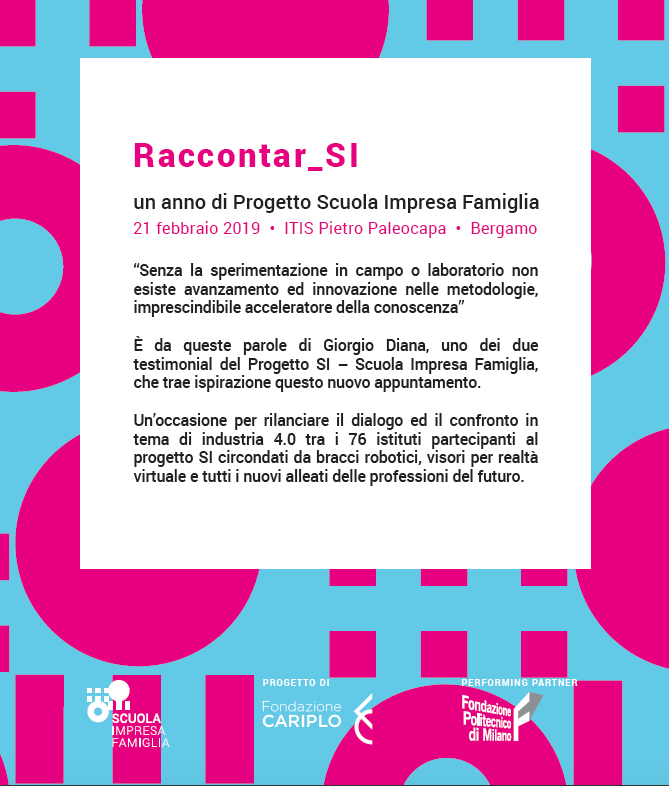 Raccontar_SI

un anno di Progetto Scuola Impresa Famiglia
21 febbraio 2019 • ITIS Pietro Paleocapa • Bergamo

“Senza la sperimentazione in campo o laboratorio non esiste avanzamento ed innovazione nelle metodologie, imprescindibile acceleratore della conoscenza”

È da queste parole di Giorgio Diana, uno dei due testimonial del Progetto SI – Scuola Impresa Famiglia, che trae ispirazione questo nuovo appuntamento.

Un’occasione per rilanciare il dialogo ed il confronto in tema di industria 4.0 tra i 76 istituti partecipanti al progetto SI circondati da bracci robotici, visori per realtà virtuale e tutti i nuovi alleati delle professioni del futuro.

SCUOLA IMPRESA FAMIGLIA

PROGETTO DI
Fondazione CARIPLO

PERFORMING PARTNER
Fondazione Politecnico di Milano